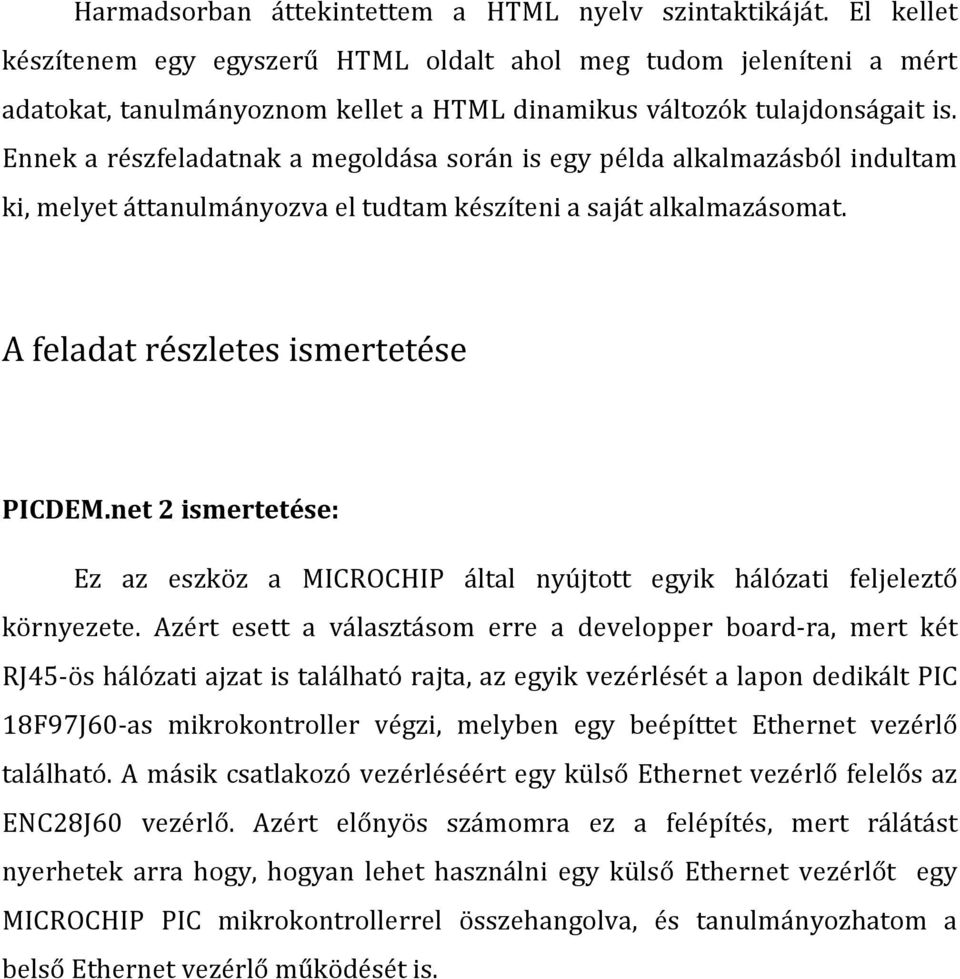 Harmadsorban áttekintettem a HTML nyelv szintaktikáját. El kellet készítenem egy egyszerű HTML oldalt ahol meg tudom jeleníteni a mért adatokat, tanulmányoznom kellet a HTML dinamikus változók tulajdonságait is. Ennek a részfeladatnak a megoldása során is egy példa alkalmazásból indultam ki, melyet áttanulmányozva el tudtam készíteni a saját alkalmazásomat.

A feladat részletes ismertetése

PICDEM.net 2 ismertetése:

Ez az eszköz a MICROCHIP által nyújtott egyik hálózati feljeleztő környezete. Azért esett a választásom erre a developper board-ra, mert két RJ45-ös hálózati ajzat is található rajta, az egyik vezérlését a lapon dedikált PIC 18F97J60-as mikrokontroller végzi, melyben egy beépíttet Ethernet vezérlő található. A másik csatlakozó vezérléséért egy külső Ethernet vezérlő felelős az ENC28J60 vezérlő. Azért előnyös számomra ez a felépítés, mert rálátást nyerhetek arra hogy, hogyan lehet használni egy külső Ethernet vezérlőt egy MICROCHIP PIC mikrokontrollerrel összehangolva, és tanulmányozhatom a belső Ethernet vezérlő működését is.